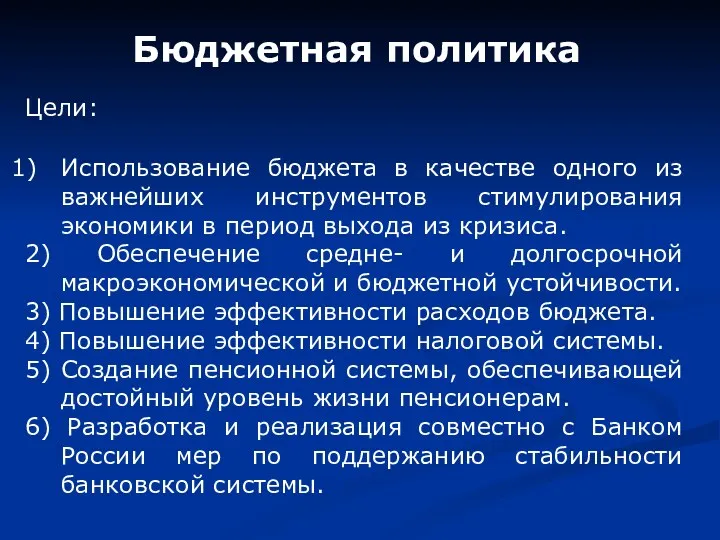 Бюджетная политика

Цели:

1) Использование бюджета в качестве одного из важнейших инструментов стимулирования экономики в период выхода из кризиса.
2) Обеспечение средне- и долгосрочной макроэкономической и бюджетной устойчивости.
3) Повышение эффективности расходов бюджета.
4) Повышение эффективности налоговой системы.
5) Создание пенсионной системы, обеспечивающей достойный уровень жизни пенсионерам.
6) Разработка и реализация совместно с Банком России мер по поддержанию стабильности банковской системы.